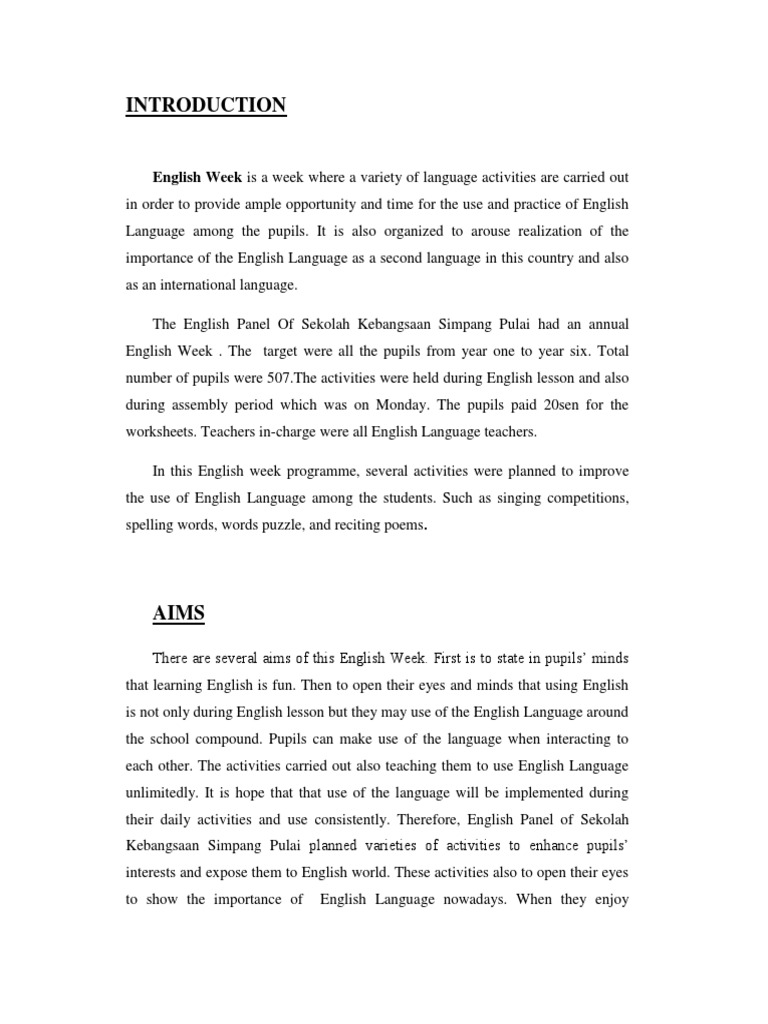 INTRODUCTION

English Week is a week where a variety of language activities are carried out in order to provide ample opportunity and time for the use and practice of English Language among the pupils. It is also organized to arouse realization of the importance of the English Language as a second language in this country and also as an international language.

The English Panel Of Sekolah Kebangsaan Simpang Pulai had an annual English Week . The target were all the pupils from year one to year six. Total number of pupils were 507.The activities were held during English lesson and also during assembly period which was on Monday. The pupils paid 20sen for the worksheets. Teachers in-charge were all English Language teachers.

In this English week programme, several activities were planned to improve the use of English Language among the students. Such as singing competitions, spelling words, words puzzle, and reciting poems.

AIMS

There are several aims of this English Week. First is to state in pupils' minds that learning English is fun. Then to open their eyes and minds that using English is not only during English lesson but they may use of the English Language around the school compound. Pupils can make use of the language when interacting to each other. The activities carried out also teaching them to use English Language unlimitedly. It is hope that that use of the language will be implemented during their daily activities and use consistently. Therefore, English Panel of Sekolah Kebangsaan Simpang Pulai planned varieties of activities to enhance pupils' interests and expose them to English world. These activities also to open their eyes to show the importance of English Language nowadays. When they enjoy